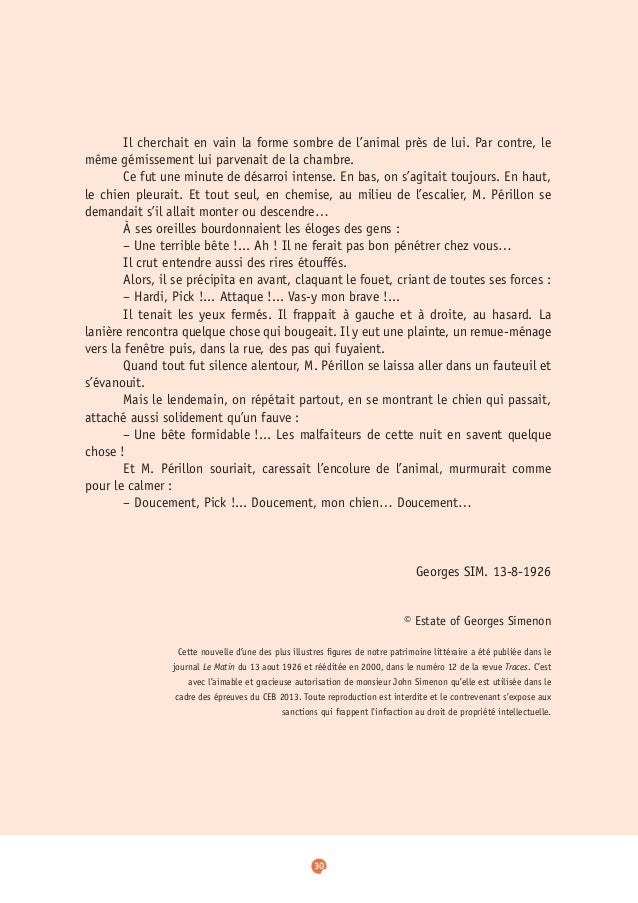 Il cherchait en vain la forme sombre de l'animal près de lui. Par contre, le même gémissement lui parvenait de la chambre.

Ce fut une minute de désarroi intense. En bas, on s'agitait toujours. En haut, le chien pleurait. Et tout seul, en chemise, au milieu de l'escalier, M. Périllon se demandait s'il allait monter ou descendre…

À ses oreilles bourdonnaient les éloges des gens :

– Une terrible bête !... Ah ! Il ne ferait pas bon pénétrer chez vous…

Il crut entendre aussi des rires étouffés.

Alors, il se précipita en avant, claquant le fouet, criant de toutes ses forces :

– Hardi, Pick !... Attaque !... Vas-y mon brave !...

Il tenait les yeux fermés. Il frappait à gauche et à droite, au hasard. La lanière rencontra quelque chose qui bougeait. Il y eut une plainte, un remue-ménage vers la fenêtre puis, dans la rue, des pas qui fuyaient.

Quand tout fut silence alentour, M. Périllon se laissa aller dans un fauteuil et s'évanouit.

Mais le lendemain, on répétait partout, en se montrant le chien qui passait, attaché aussi solidement qu'un fauve :

– Une bête formidable !... Les malfaiteurs de cette nuit en savent quelque chose !

Et M. Périllon souriait, caressait l'encolure de l'animal, murmurait comme pour le calmer :

– Doucement, Pick !... Doucement, mon chien… Doucement…

Georges SIM. 13-8-1926

© Estate of Georges Simenon

Cette nouvelle d'une des plus illustres figures de notre patrimoine littéraire a été publiée dans le journal Le Matin du 13 aout 1926 et rééditée en 2000, dans le numéro 12 de la revue Traces. C'est avec l'aimable et gracieuse autorisation de monsieur John Simenon qu'elle est utilisée dans le cadre des épreuves du CEB 2013. Toute reproduction est interdite et le contrevenant s'expose aux sanctions qui frappent l'infraction au droit de propriété intellectuelle.

30